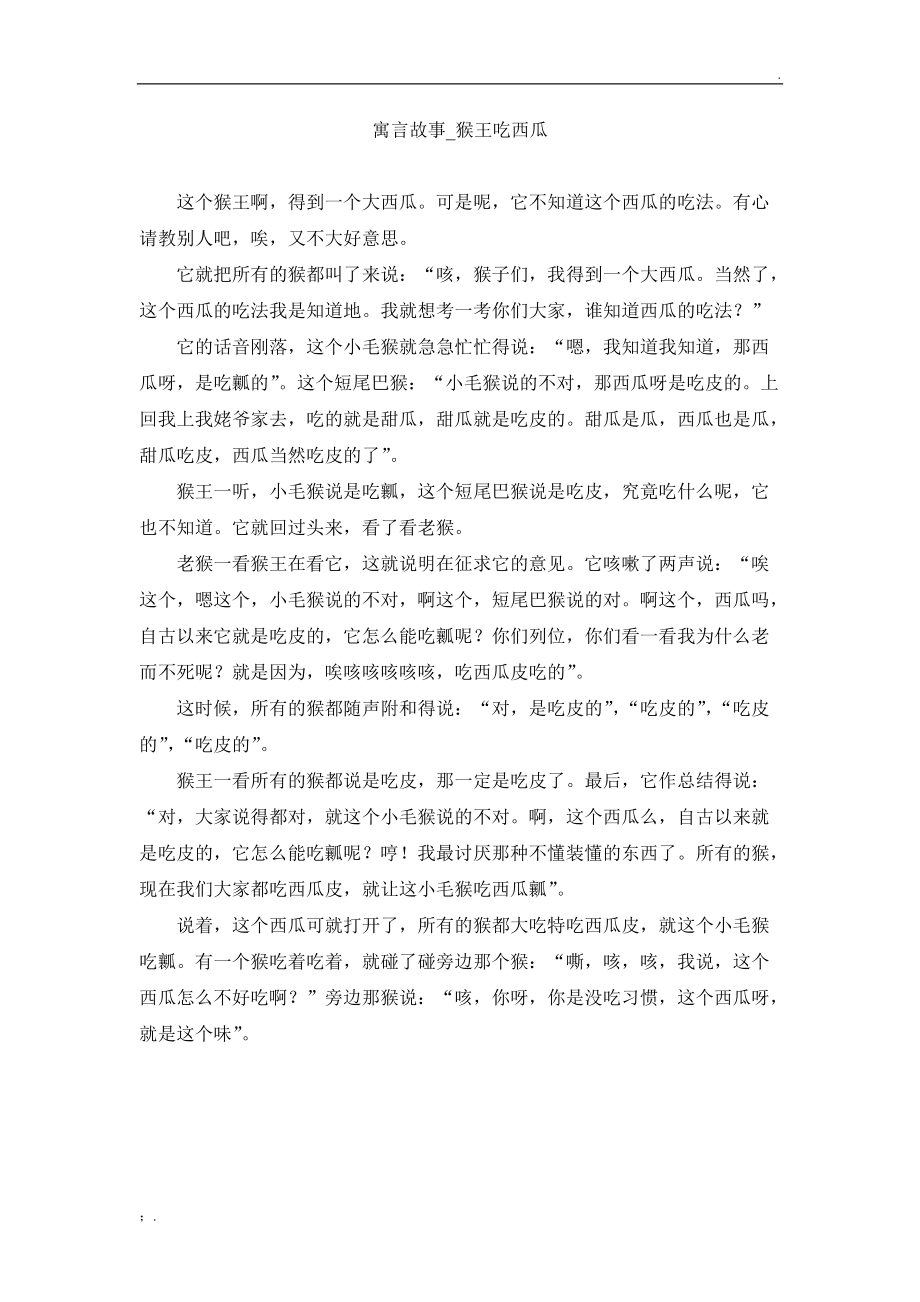 .

寓言故事_猴王吃西瓜

这个猴王啊，得到一个大西瓜。可是呢，它不知道这个西瓜的吃法。有心请教别人吧，唉，又不大好意思。

它就把所有的猴都叫了来说：“咳，猴子们，我得到一个大西瓜。当然了，这个西瓜的吃法我是知道地。我就想考一考你们大家，谁知道西瓜的吃法？”

它的话音刚落，这个小毛猴就急急忙忙得说：“嗯，我知道我知道，那西瓜呀，是吃瓤的”。这个短尾巴猴：“小毛猴说的不对，那西瓜呀是吃皮的。上回我上我姥爷家去，吃的就是甜瓜，甜瓜就是吃皮的。甜瓜是瓜，西瓜也是瓜，甜瓜吃皮，西瓜当然吃皮的了”。

猴王一听，小毛猴说是吃瓤，这个短尾巴猴说是吃皮，究竟吃什么呢，它也不知道。它就回过头来，看了看老猴。

老猴一看猴王在看它，这就说明在征求它的意见。它咳嗽了两声说：“唉这个，嗯这个，小毛猴说的不对，啊这个，短尾巴猴说的对。啊这个，西瓜吗，自古以来它就是吃皮的，它怎么能吃瓤呢？你们列位，你们看一看我为什么老而不死呢？就是因为，唉咳咳咳咳咳，吃西瓜皮吃的”。

这时候，所有的猴都随声附和得说：“对，是吃皮的”，“吃皮的”，“吃皮的”，“吃皮的”。

猴王一看所有的猴都说是吃皮，那一定是吃皮了。最后，它作总结得说：“对，大家说得都对，就这个小毛猴说的不对。啊，这个西瓜么，自古以来就是吃皮的，它怎么能吃瓤呢？哼！我最讨厌那种不懂装懂的东西了。所有的猴，现在我们大家都吃西瓜皮，就让这小毛猴吃西瓜瓤”。

说着，这个西瓜可就打开了，所有的猴都大吃特吃西瓜皮，就这个小毛猴吃瓤。有一个猴吃着吃着，就碰了碰旁边那个猴：“嘶，咳，咳，我说，这个西瓜怎么不好吃啊？”旁边那猴说：“咳，你呀，你是没吃习惯，这个西瓜呀，就是这个味”。

; .